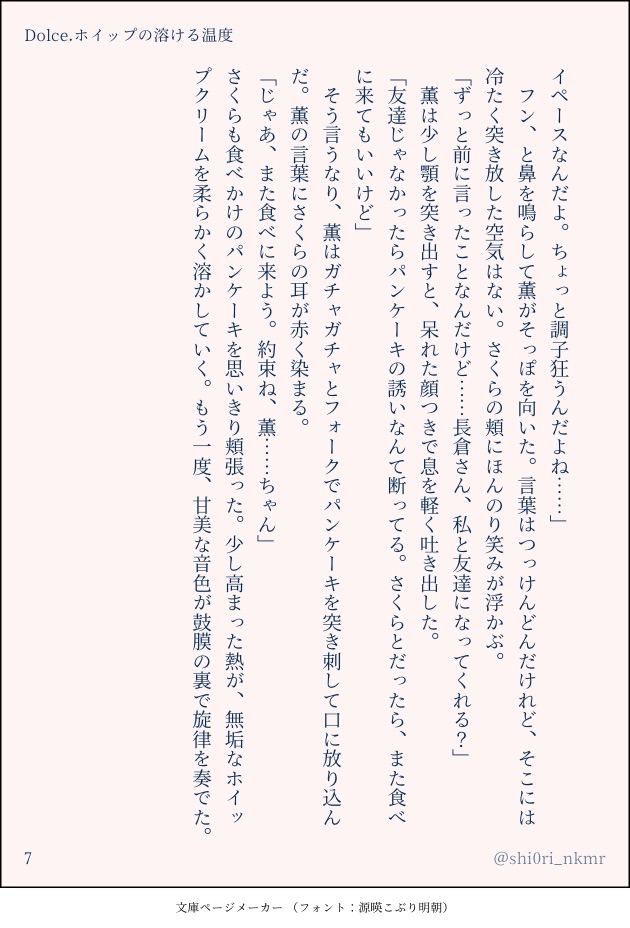 Dolce.ホイップの溶ける温度

イペースなんだよ。ちょっと調子狂うんだよね……」

フン、と鼻を鳴らして薫がそっぽを向いた。言葉はつっけんどんだけれど、そこには冷たく突き放した空気はない。さくらの頬にほんのり笑みが浮かぶ。

「ずっと前に言ったことなんだけど……長倉さん、私と友達になってくれる?」

薫は少し顎を突き出すと、呆れた顔つきで息を軽く吐き出した。

「友達じゃなかったらパンケーキの誘いなんて断ってる。さくらとだったら、また食べに来てもいいけど」

そう言うなり、薫はガチャガチャとフォークでパンケーキを突き刺して口に放り込んだ。薫の言葉にさくらの耳が赤く染まる。

「じゃあ、また食べに来よう。約束ね、薫……ちゃん」

さくらも食べかけのパンケーキを思いきり頬張った。少し高まった熱が、無垢なホイップクリームを柔らかく溶かしていく。もう一度、甘美な音色が鼓膜の裏で旋律を奏でた。

7

@shi0ri_nkmr

文庫ページメーカー(フォント:源暎こぶり明朝)